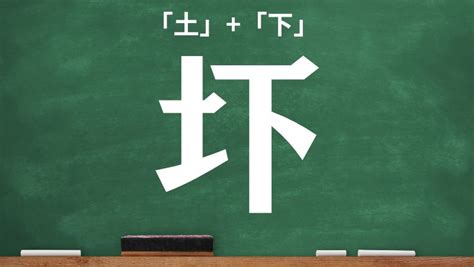 「土」+「下」

圷